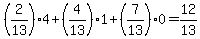 $\left(\frac{2}{13}\right)\cdot 4+\left(\frac{4}{13}\right)\cdot 1+\left(\frac{7}{13}\right)\cdot 0=\frac{12}{13}$